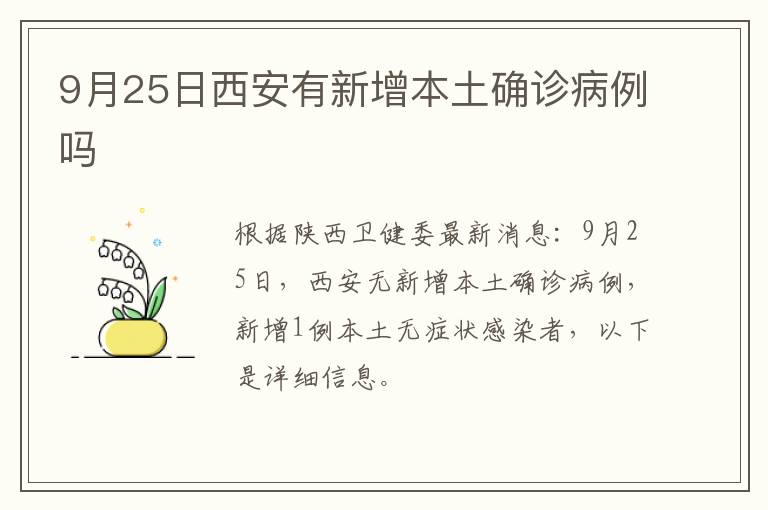 9月25日西安有新增本土确诊病例吗

根据陕西卫健委最新消息：9月25日，西安无新增本土确诊病例，新增1例本土无症状感染者，以下是详细信息。